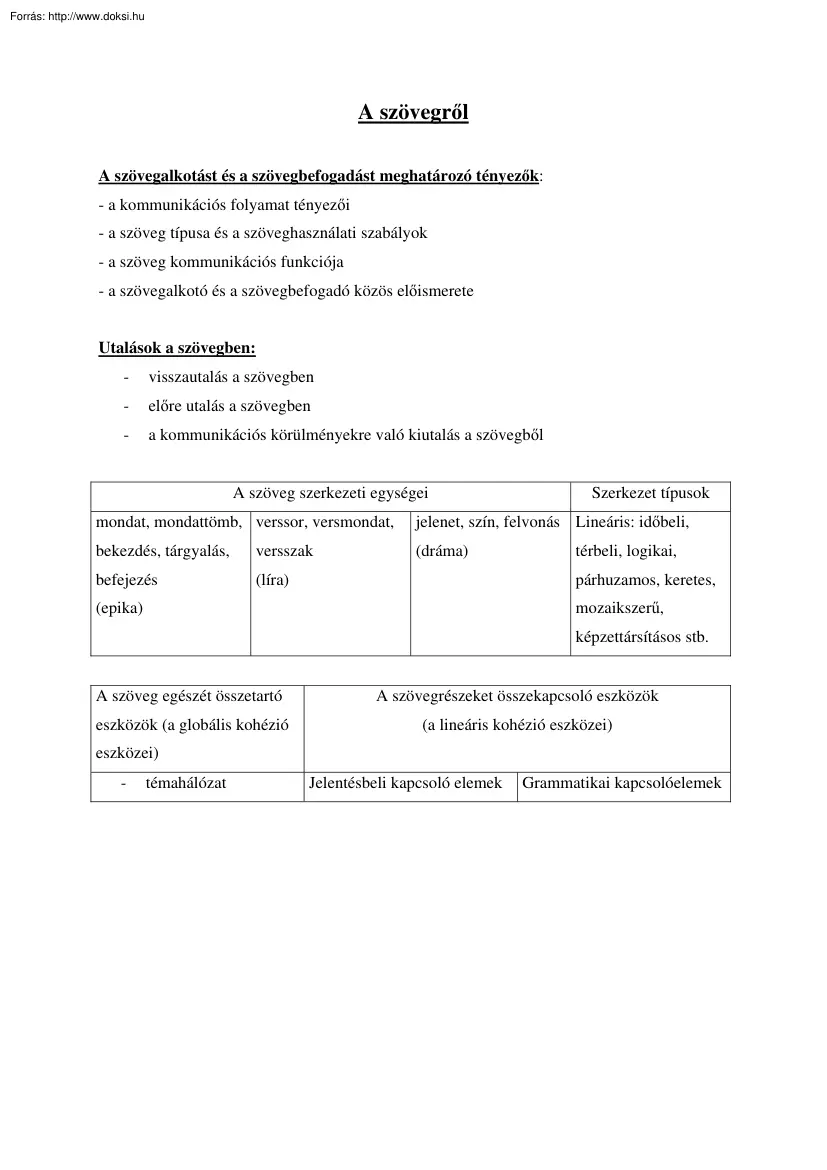 Forrás: http://www.doksi.hu

A szövegről

A szövegalkotást és a szövegbefogadást meghatározó tényezők:
- a kommunikációs folyamat tényezői
- a szöveg típusa és a szöveghasználati szabályok
- a szöveg kommunikációs funkciója
- a szövegalkotó és a szövegbefogadó közös előismerete

Utalások a szövegben:
- visszautalás a szövegben
- előre utalás a szövegben
- a kommunikációs körülményekre való kiutalás a szövegből

| A szöveg szerkezeti egységei | | | Szerkezet típusok |
|---|---|---|---|
| mondat, mondattömb, bekezdés, tárgyalás, befejezés (epika) | verssor, versmondat, versszak (líra) | jelenet, szín, felvonás (dráma) | Lineáris: időbeli, térbeli, logikai, párhuzamos, keretes, mozaikszerű, képzettársításos stb. |

| A szöveg egészét összetartó eszközök (a globális kohézió eszközei) | A szövegrészeket összekapcsoló eszközök (a lineáris kohézió eszközei) | |
|---|---|---|
| - témahálózat | Jelentésbeli kapcsoló elemek | Grammatikai kapcsolóelemek |